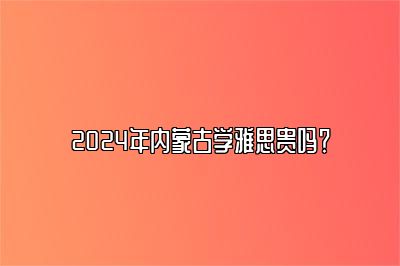 2024年内蒙古学雅思贵吗？